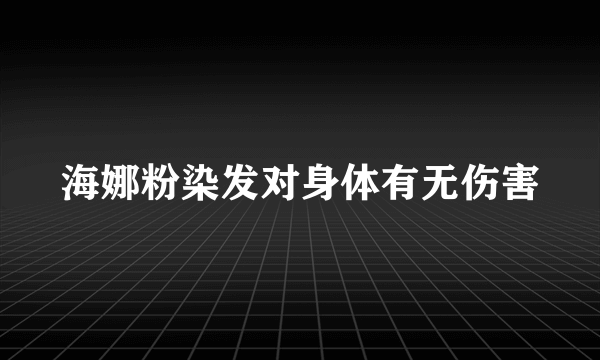 海娜粉染发对身体有无伤害